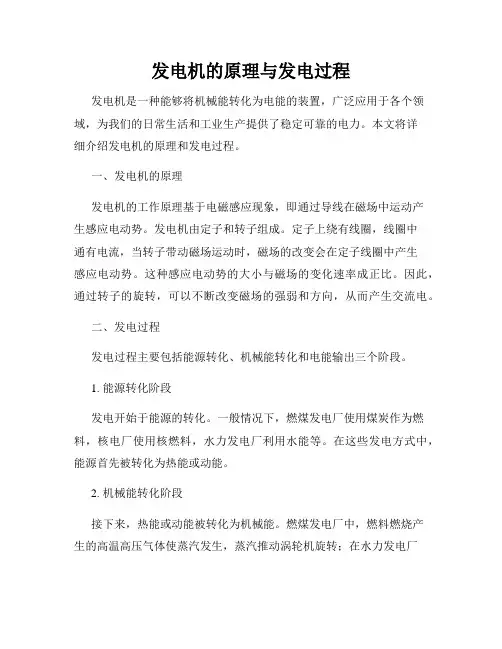 发电机的原理与发电过程

发电机是一种能够将机械能转化为电能的装置，广泛应用于各个领域，为我们的日常生活和工业生产提供了稳定可靠的电力。本文将详细介绍发电机的原理和发电过程。

一、发电机的原理

发电机的工作原理基于电磁感应现象，即通过导线在磁场中运动产生感应电动势。发电机由定子和转子组成。定子上绕有线圈，线圈中通有电流，当转子带动磁场运动时，磁场的改变会在定子线圈中产生感应电动势。这种感应电动势的大小与磁场的变化速率成正比。因此，通过转子的旋转，可以不断改变磁场的强弱和方向，从而产生交流电。

二、发电过程

发电过程主要包括能源转化、机械能转化和电能输出三个阶段。

1. 能源转化阶段

发电开始于能源的转化。一般情况下，燃煤发电厂使用煤炭作为燃料，核电厂使用核燃料，水力发电厂利用水能等。在这些发电方式中，能源首先被转化为热能或动能。

2. 机械能转化阶段

接下来，热能或动能被转化为机械能。燃煤发电厂中，燃料燃烧产生的高温高压气体使蒸汽发生，蒸汽推动涡轮机旋转；在水力发电厂